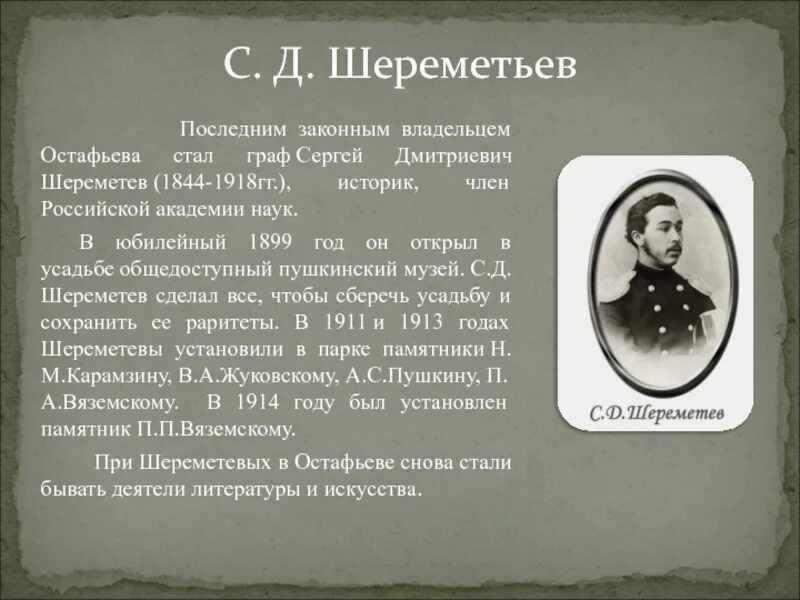 С. Д. Шереметьев

Последним законным владельцем Остафьева стал граф Сергей Дмитриевич Шереметев (1844-1918гг.), историк, член Российской академии наук.

В юбилейный 1899 год он открыл в усадьбе общедоступный пушкинский музей. С.Д. Шереметев сделал все, чтобы сберечь усадьбу и сохранить ее раритеты. В 1911 и 1913 годах Шереметевы установили в парке памятники Н. М.Карамзину, В.А.Жуковскому, А.С.Пушкину, П. А.Вяземскому. В 1914 году был установлен памятник П.П.Вяземскому.

При Шереметевых в Остафьеве снова стали бывать деятели литературы и искусства.

С.Д.Шереметев